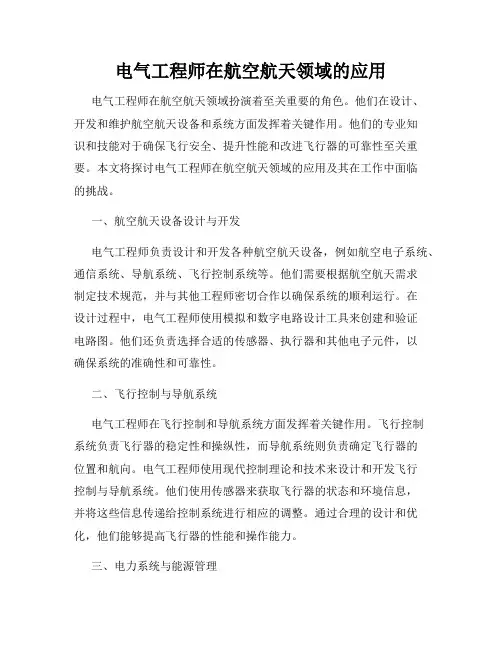 电气工程师在航空航天领域的应用

电气工程师在航空航天领域扮演着至关重要的角色。他们在设计、开发和维护航空航天设备和系统方面发挥着关键作用。他们的专业知识和技能对于确保飞行安全、提升性能和改进飞行器的可靠性至关重要。本文将探讨电气工程师在航空航天领域的应用及其在工作中面临的挑战。

一、航空航天设备设计与开发

电气工程师负责设计和开发各种航空航天设备，例如航空电子系统、通信系统、导航系统、飞行控制系统等。他们需要根据航空航天需求制定技术规范，并与其他工程师密切合作以确保系统的顺利运行。在设计过程中，电气工程师使用模拟和数字电路设计工具来创建和验证电路图。他们还负责选择合适的传感器、执行器和其他电子元件，以确保系统的准确性和可靠性。

二、飞行控制与导航系统

电气工程师在飞行控制和导航系统方面发挥着关键作用。飞行控制系统负责飞行器的稳定性和操纵性，而导航系统则负责确定飞行器的位置和航向。电气工程师使用现代控制理论和技术来设计和开发飞行控制与导航系统。他们使用传感器来获取飞行器的状态和环境信息，并将这些信息传递给控制系统进行相应的调整。通过合理的设计和优化，他们能够提高飞行器的性能和操作能力。

三、电力系统与能源管理